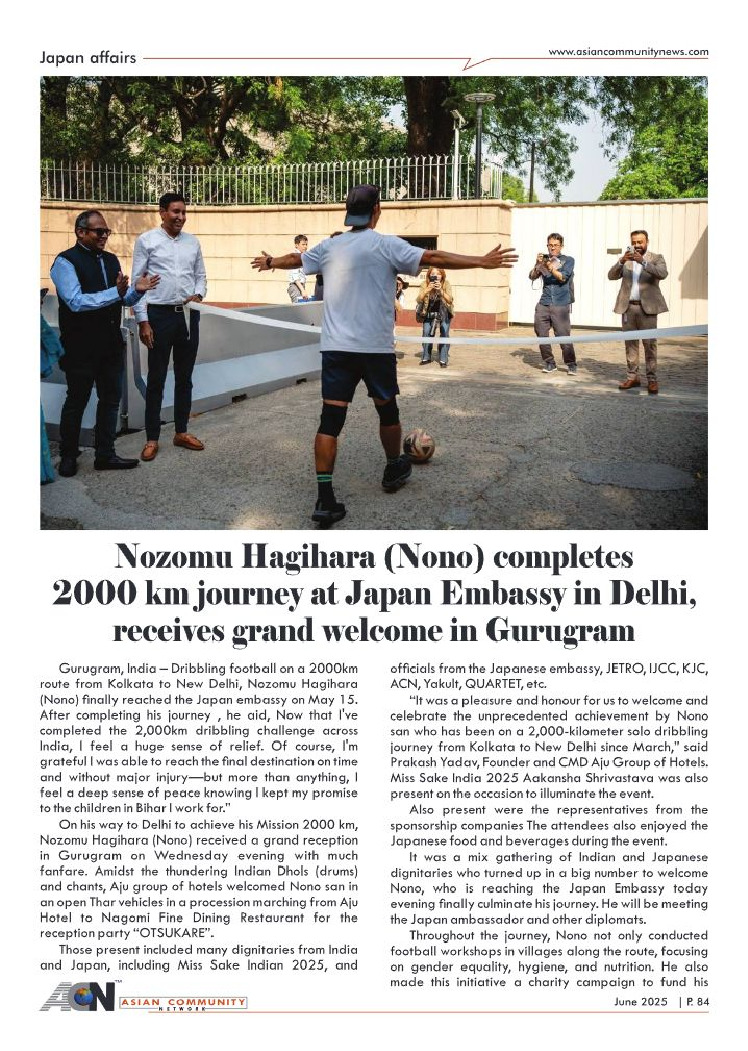 Japan affairs

www.asiancommunitynews.com

Nozomu Hagihara (Nono) completes 2000 km journey at Japan Embassy in Delhi, receives grand welcome in Gurugram

Gurugram, India – Dribbling football on a 2000km route from Kolkata to New Delhi, Nozomu Hagihara (Nono) finally reached the Japan embassy on May 15. After completing his journey , he aid, Now that I've completed the 2,000km dribbling challenge across India, I feel a huge sense of relief. Of course, I'm grateful I was able to reach the final destination on time and without major injury—but more than anything, I feel a deep sense of peace knowing I kept my promise to the children in Bihar I work for."

On his way to Delhi to achieve his Mission 2000 km, Nozomu Hagihara (Nono) received a grand reception in Gurugram on Wednesday evening with much fanfare. Amidst the thundering Indian Dhols (drums) and chants, Aju group of hotels welcomed Nono san in an open Thar vehicles in a procession marching from Aju Hotel to Nagomi Fine Dining Restaurant for the reception party "OTSUKARE".

Those present included many dignitaries from India and Japan, including Miss Sake Indian 2025, and officials from the Japanese embassy, JETRO, IJCC, KJC, ACN, Yakult, QUARTET, etc.

"It was a pleasure and honour for us to welcome and celebrate the unprecedented achievement by Nono san who has been on a 2,000-kilometer solo dribbling journey from Kolkata to New Delhi since March," said Prakash Yadav, Founder and CMD Aju Group of Hotels. Miss Sake India 2025 Aakansha Shrivastava was also present on the occasion to illuminate the event.

Also present were the representatives from the sponsorship companies The attendees also enjoyed the Japanese food and beverages during the event.

It was a mix gathering of Indian and Japanese dignitaries who turned up in a big number to welcome Nono, who is reaching the Japan Embassy today evening finally culminate his journey. He will be meeting the Japan ambassador and other diplomats.

Throughout the journey, Nono not only conducted football workshops in villages along the route, focusing on gender equality, hygiene, and nutrition. He also made this initiative a charity campaign to fund his

ACN ASIAN COMMUNITY NETWORK

June 2025 | P. 84